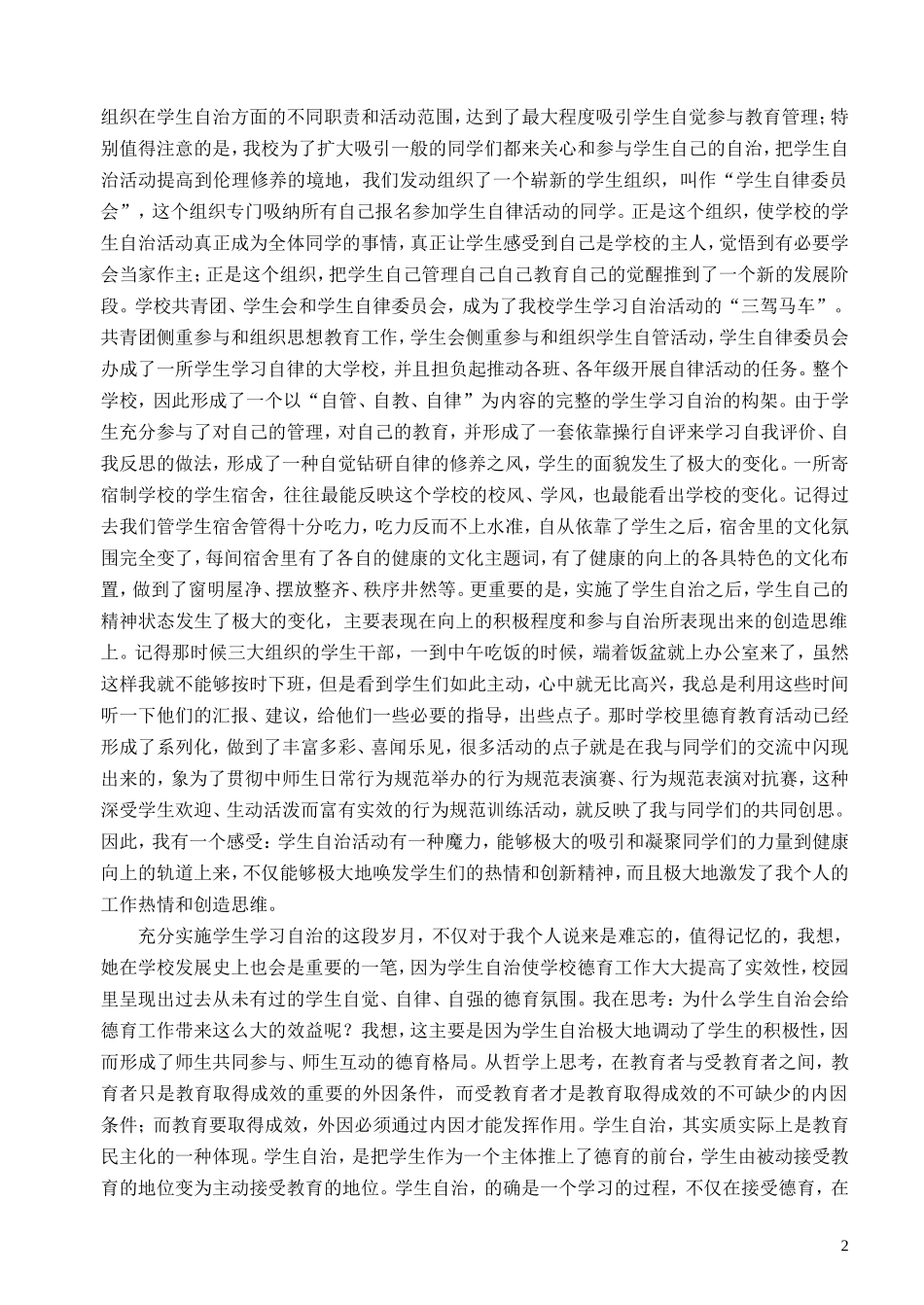 组织在学生自治方面的不同职责和活动范围，达到了最大程度吸引学生自觉参与教育管理；特别值得注意的是，我校为了扩大吸引一般的同学们都来关心和参与学生自己的自治，把学生自治活动提高到伦理修养的境地，我们发动组织了一个崭新的学生组织，叫作“学生自律委员会”，这个组织专门吸纳所有自己报名参加学生自律活动的同学。正是这个组织，使学校的学生自治活动真正成为全体同学的事情，真正让学生感受到自己是学校的主人，觉悟到有必要学会当家作主；正是这个组织，把学生自己管理自己自己教育自己的觉醒推到了一个新的发展阶段。学校共青团、学生会和学生自律委员会，成为了我校学生学习自治活动的“三驾马车”。共青团侧重参与和组织思想教育工作，学生会侧重参与和组织学生自管活动，学生自律委员会办成了一所学生学习自律的大学校，并且担负起推动各班、各年级开展自律活动的任务。整个学校，因此形成了一个以“自管、自教、自律”为内容的完整的学生学习自治的构架。由于学生充分参与了对自己的管理，对自己的教育，并形成了一套依靠操行自评来学习自我评价、自我反思的做法，形成了一种自觉钻研自律的修养之风，学生的面貌发生了极大的变化。一所寄宿制学校的学生宿舍，往往最能反映这个学校的校风、学风，也最能看出学校的变化。记得过去我们管学生宿舍管得十分吃力，吃力反而不上水准，自从依靠了学生之后，宿舍里的文化氛围完全变了，每间宿舍里有了各自的健康的文化主题词，有了健康的向上的各具特色的文化布置，做到了窗明屋净、摆放整齐、秩序井然等。更重要的是，实施了学生自治之后，学生自己的精神状态发生了极大的变化，主要表现在向上的积极程度和参与自治所表现出来的创造思维上。记得那时候三大组织的学生干部，一到中午吃饭的时候，端着饭盆就上办公室来了，虽然这样我就不能够按时下班，但是看到学生们如此主动，心中就无比高兴，我总是利用这些时间听一下他们的汇报、建议，给他们一些必要的指导，出些点子。那时学校里德育教育活动已经形成了系列化，做到了丰富多彩、喜闻乐见，很多活动的点子就是在我与同学们的交流中闪现出来的，象为了贯彻中师生日常行为规范举办的行为规范表演赛、行为规范表演对抗赛，这种深受学生欢迎、生动活泼而富有实效的行为规范训练活动，就反映了我与同学们的共同创思。因此，我有一个感受：学生自治活动有一种魔力，能够极大的吸引和凝聚同学们的力量到健康向上的轨道上来，不仅能够极大地唤发学生们的热情和创新精神，而且极大地激发了我个人的工作热情和创造思维。

充分实施学生学习自治的这段岁月，不仅对于我个人说来是难忘的，值得记忆的，我想，她在学校发展史上也会是重要的一笔，因为学生自治使学校德育工作大大提高了实效性，校园里呈现出过去从未有过的学生自觉、自律、自强的德育氛围。我在思考：为什么学生自治会给德育工作带来这么大的效益呢？我想，这主要是因为学生自治极大地调动了学生的积极性，因而形成了师生共同参与、师生互动的德育格局。从哲学上思考，在教育者与受教育者之间，教育者只是教育取得成效的重要的外因条件，而受教育者才是教育取得成效的不可缺少的内因条件；而教育要取得成效，外因必须通过内因才能发挥作用。学生自治，其实质实际上是教育民主化的一种体现。学生自治，是把学生作为一个主体推上了德育的前台，学生由被动接受教育的地位变为主动接受教育的地位。学生自治，的确是一个学习的过程，不仅在接受德育，在

2